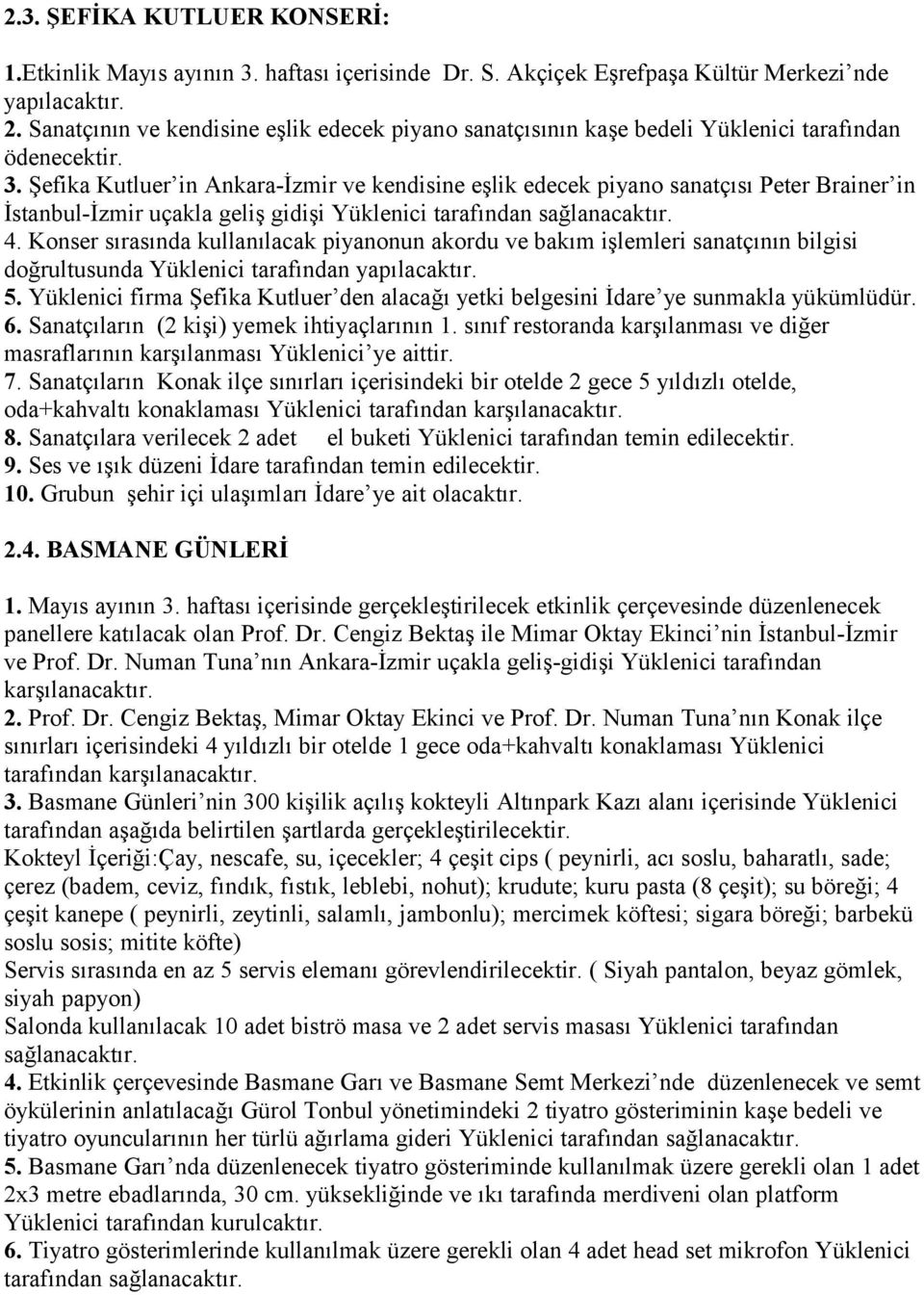 2.3. ŞEFİKA KUTLUER KONSERİ:

1.Etkinlik Mayıs ayının 3. haftası içerisinde Dr. S. Akçiçek Eşrefpaşa Kültür Merkezi'nde yapılacaktır.
2. Sanatçının ve kendisine eşlik edecek piyano sanatçısının kaşe bedeli Yüklenici tarafından ödenecektir.
3. Şefika Kutluer'in Ankara-İzmir ve kendisine eşlik edecek piyano sanatçısı Peter Brainer'in İstanbul-İzmir uçakla geliş gidişi Yüklenici tarafından sağlanacaktır.
4. Konser sırasında kullanılacak piyanonun akordu ve bakım işlemleri sanatçının bilgisi doğrultusunda Yüklenici tarafından yapılacaktır.
5. Yüklenici firma Şefika Kutluer'den alacağı yetki belgesini İdare'ye sunmakla yükümlüdür.
6. Sanatçıların (2 kişi) yemek ihtiyaçlarının 1. sınıf restoranda karşılanması ve diğer masraflarının karşılanması Yüklenici'ye aittir.
7. Sanatçıların Konak ilçe sınırları içerisindeki bir otelde 2 gece 5 yıldızlı otelde, oda+kahvaltı konaklaması Yüklenici tarafından karşılanacaktır.
8. Sanatçılara verilecek 2 adet el buketi Yüklenici tarafından temin edilecektir.
9. Ses ve ışık düzeni İdare tarafından temin edilecektir.
10. Grubun şehir içi ulaşımları İdare'ye ait olacaktır.

2.4. BASMANE GÜNLERİ

1. Mayıs ayının 3. haftası içerisinde gerçekleştirilecek etkinlik çerçevesinde düzenlenecek panellere katılacak olan Prof. Dr. Cengiz Bektaş ile Mimar Oktay Ekinci'nin İstanbul-İzmir ve Prof. Dr. Numan Tuna'nın Ankara-İzmir uçakla geliş-gidişi Yüklenici tarafından karşılanacaktır.
2. Prof. Dr. Cengiz Bektaş, Mimar Oktay Ekinci ve Prof. Dr. Numan Tuna'nın Konak ilçe sınırları içerisindeki 4 yıldızlı bir otelde 1 gece oda+kahvaltı konaklaması Yüklenici tarafından karşılanacaktır.
3. Basmane Günleri'nin 300 kişilik açılış kokteyli Altınpark Kazı alanı içerisinde Yüklenici tarafından aşağıda belirtilen şartlarda gerçekleştirilecektir.
Kokteyl İçeriği:Çay, nescafe, su, içecekler; 4 çeşit cips ( peynirli, acı soslu, baharatlı, sade; çerez (badem, ceviz, fındık, fıstık, leblebi, nohut); krudute; kuru pasta (8 çeşit); su böreği; 4 çeşit kanepe ( peynirli, zeytinli, salamlı, jambonlu); mercimek köftesi; sigara böreği; barbekü soslu sosis; mitite köfte)
Servis sırasında en az 5 servis elemanı görevlendirilecektir. ( Siyah pantalon, beyaz gömlek, siyah papyon)
Salonda kullanılacak 10 adet biströ masa ve 2 adet servis masası Yüklenici tarafından sağlanacaktır.
4. Etkinlik çerçevesinde Basmane Garı ve Basmane Semt Merkezi'nde düzenlenecek ve semt öykülerinin anlatılacağı Gürol Tonbul yönetimindeki 2 tiyatro gösteriminin kaşe bedeli ve tiyatro oyuncularının her türlü ağırlama gideri Yüklenici tarafından sağlanacaktır.
5. Basmane Garı'nda düzenlenecek tiyatro gösteriminde kullanılmak üzere gerekli olan 1 adet 2x3 metre ebadlarında, 30 cm. yüksekliğinde ve ıkı tarafında merdiveni olan platform Yüklenici tarafından kurulcaktır.
6. Tiyatro gösterimlerinde kullanılmak üzere gerekli olan 4 adet head set mikrofon Yüklenici tarafından sağlanacaktır.